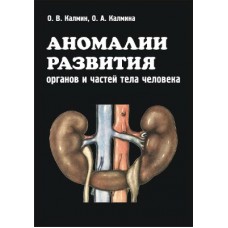 О. В. Калмин, О. А. Калмина

АНОМАЛИИ РАЗВИТИЯ органов и частей тела человека